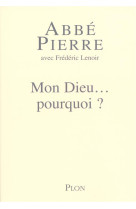 ABBÉ
PIERRE

avec Frédéric Lenoir

Mon Dieu…
pourquoi ?

PLON